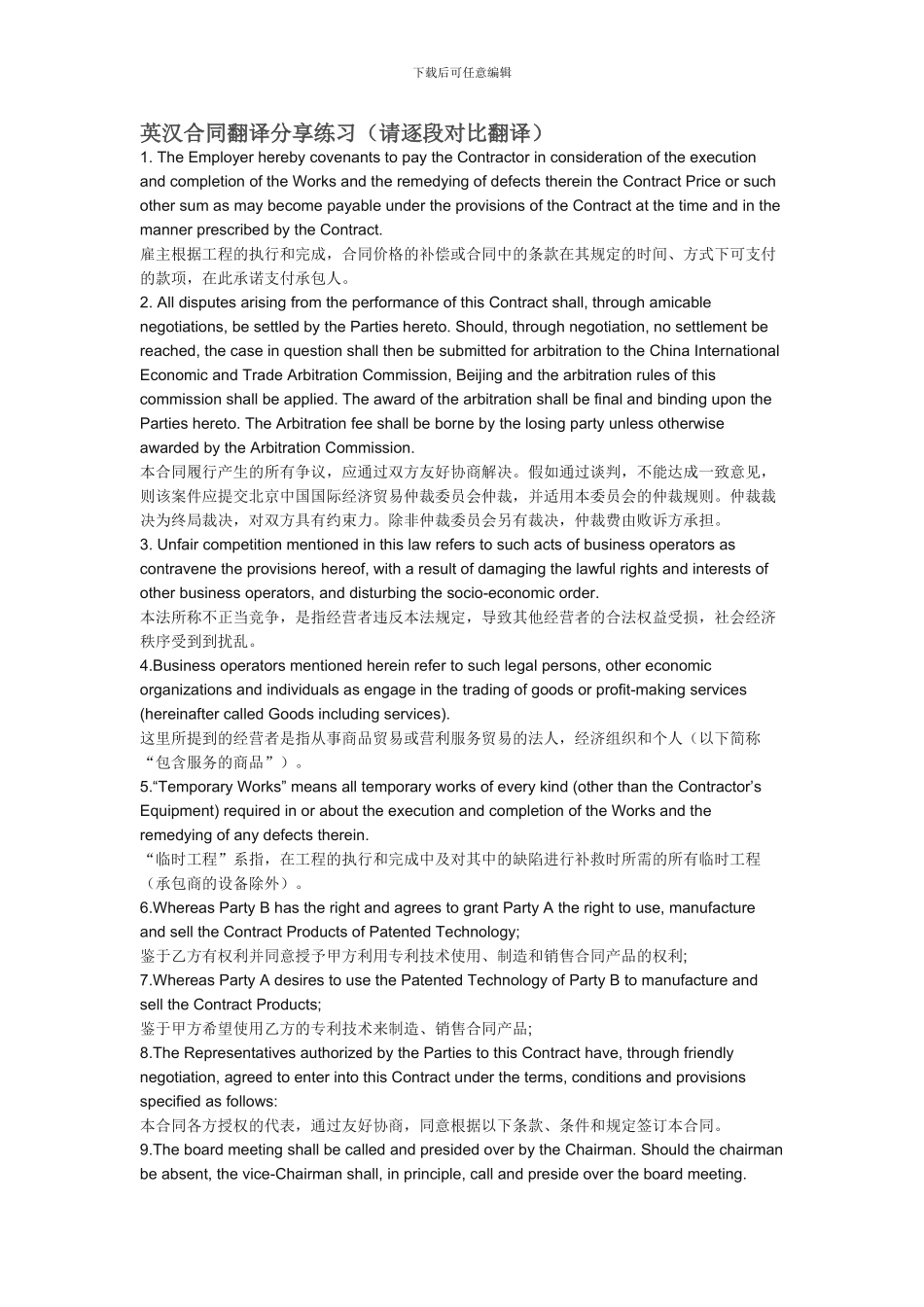 下载后可任意编辑

英汉合同翻译分享练习（请逐段对比翻译）

1. The Employer hereby covenants to pay the Contractor in consideration of the execution and completion of the Works and the remedying of defects therein the Contract Price or such other sum as may become payable under the provisions of the Contract at the time and in the manner prescribed by the Contract.

雇主根据工程的执行和完成，合同价格的补偿或合同中的条款在其规定的时间、方式下可支付的款项，在此承诺支付承包人。

2. All disputes arising from the performance of this Contract shall, through amicable negotiations, be settled by the Parties hereto. Should, through negotiation, no settlement be reached, the case in question shall then be submitted for arbitration to the China International Economic and Trade Arbitration Commission, Beijing and the arbitration rules of this commission shall be applied. The award of the arbitration shall be final and binding upon the Parties hereto. The Arbitration fee shall be borne by the losing party unless otherwise awarded by the Arbitration Commission.

本合同履行产生的所有争议，应通过双方友好协商解决。假如通过谈判，不能达成一致意见，则该案件应提交北京中国国际经济贸易仲裁委员会仲裁，并适用本委员会的仲裁规则。仲裁裁决为终局裁决，对双方具有约束力。除非仲裁委员会另有裁决，仲裁费由败诉方承担。

3. Unfair competition mentioned in this law refers to such acts of business operators as contravene the provisions hereof, with a result of damaging the lawful rights and interests of other business operators, and disturbing the socio-economic order.

本法所称不正当竞争，是指经营者违反本法规定，导致其他经营者的合法权益受损，社会经济秩序受到到扰乱。

4.Business operators mentioned herein refer to such legal persons, other economic organizations and individuals as engage in the trading of goods or profit-making services (hereinafter called Goods including services).

这里所提到的经营者是指从事商品贸易或营利服务贸易的法人，经济组织和个人（以下简称“包含服务的商品”）。

5.“Temporary Works” means all temporary works of every kind (other than the Contractor’s Equipment) required in or about the execution and completion of the Works and the remedying of any defects therein.

“临时工程”系指，在工程的执行和完成中及对其中的缺陷进行补救时所需的所有临时工程（承包商的设备除外）。

6.Whereas Party B has the right and agrees to grant Party A the right to use, manufacture and sell the Contract Products of Patented Technology;

鉴于乙方有权利并同意授予甲方利用专利技术使用、制造和销售合同产品的权利;

7.Whereas Party A desires to use the Patented Technology of Party B to manufacture and sell the Contract Products;

鉴于甲方希望使用乙方的专利技术来制造、销售合同产品;

8.The Representatives authorized by the Parties to this Contract have, through friendly negotiation, agreed to enter into this Contract under the terms, conditions and provisions specified as follows:

本合同各方授权的代表，通过友好协商，同意根据以下条款、条件和规定签订本合同。

9.The board meeting shall be called and presided over by the Chairman. Should the chairman be absent, the vice-Chairman shall, in principle, call and preside over the board meeting.